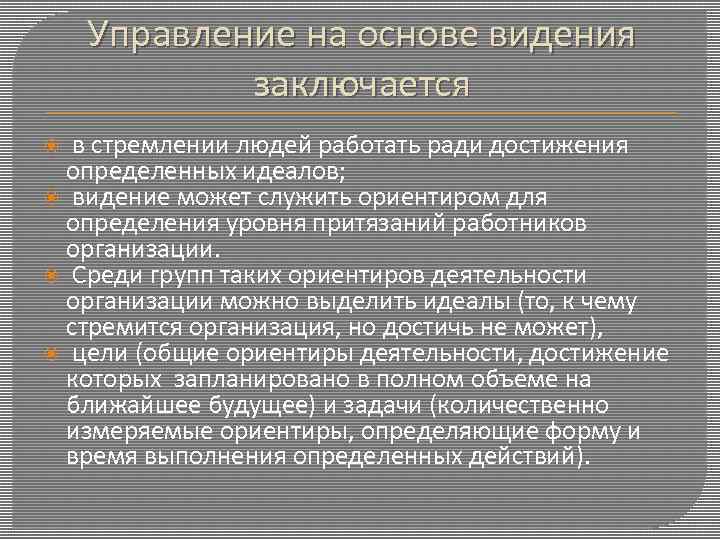 Управление на основе видения заключается

в стремлении людей работать ради достижения определенных идеалов;

видение может служить ориентиром для определения уровня притязаний работников организации.

Среди групп таких ориентиров деятельности организации можно выделить идеалы (то, к чему стремится организация, но достичь не может),

цели (общие ориентиры деятельности, достижение которых запланировано в полном объеме на ближайшее будущее) и задачи (количественно измеряемые ориентиры, определяющие форму и время выполнения определенных действий).